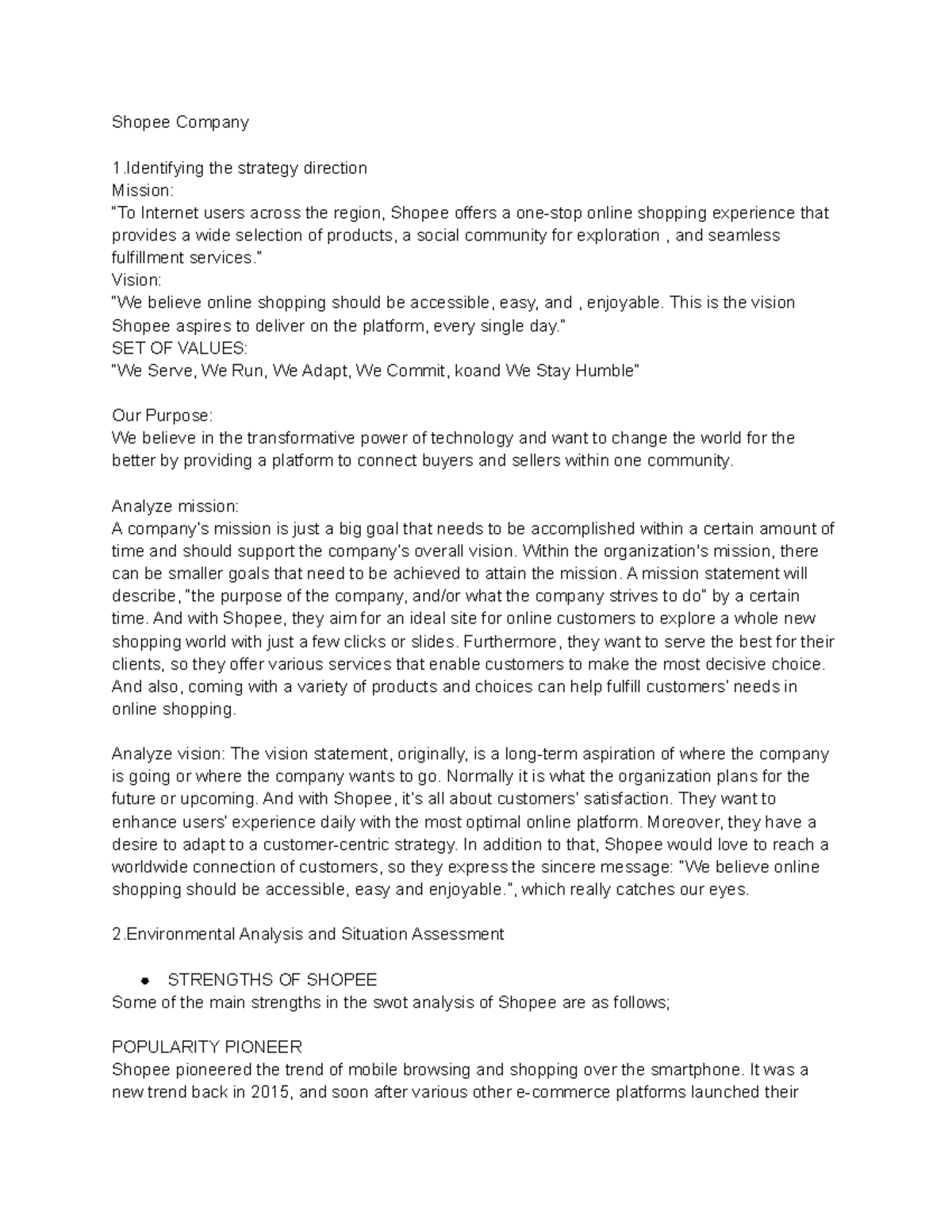 Shopee Company

1.Identifying the strategy direction
Mission:
"To Internet users across the region, Shopee offers a one-stop online shopping experience that provides a wide selection of products, a social community for exploration , and seamless fulfillment services."
Vision:
"We believe online shopping should be accessible, easy, and , enjoyable. This is the vision Shopee aspires to deliver on the platform, every single day."
SET OF VALUES:
"We Serve, We Run, We Adapt, We Commit, koand We Stay Humble"

Our Purpose:
We believe in the transformative power of technology and want to change the world for the better by providing a platform to connect buyers and sellers within one community.

Analyze mission:
A company's mission is just a big goal that needs to be accomplished within a certain amount of time and should support the company's overall vision. Within the organization's mission, there can be smaller goals that need to be achieved to attain the mission. A mission statement will describe, "the purpose of the company, and/or what the company strives to do" by a certain time. And with Shopee, they aim for an ideal site for online customers to explore a whole new shopping world with just a few clicks or slides. Furthermore, they want to serve the best for their clients, so they offer various services that enable customers to make the most decisive choice. And also, coming with a variety of products and choices can help fulfill customers' needs in online shopping.

Analyze vision: The vision statement, originally, is a long-term aspiration of where the company is going or where the company wants to go. Normally it is what the organization plans for the future or upcoming. And with Shopee, it's all about customers' satisfaction. They want to enhance users' experience daily with the most optimal online platform. Moreover, they have a desire to adapt to a customer-centric strategy. In addition to that, Shopee would love to reach a worldwide connection of customers, so they express the sincere message: "We believe online shopping should be accessible, easy and enjoyable.", which really catches our eyes.

2.Environmental Analysis and Situation Assessment

● STRENGTHS OF SHOPEE
Some of the main strengths in the swot analysis of Shopee are as follows;

POPULARITY PIONEER
Shopee pioneered the trend of mobile browsing and shopping over the smartphone. It was a new trend back in 2015, and soon after various other e-commerce platforms launched their